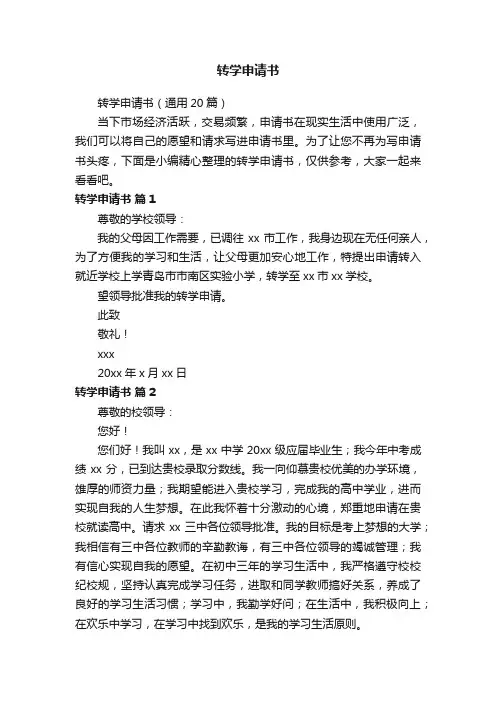 转学申请书

转学申请书（通用 20 篇）

当下市场经济活跃，交易频繁，申请书在现实生活中使用广泛，我们可以将自己的愿望和请求写进申请书里。为了让您不再为写申请书头疼，下面是小编精心整理的转学申请书，仅供参考，大家一起来看看吧。

转学申请书 篇 1

尊敬的学校领导：

我的父母因工作需要，已调往 xx 市工作，我身边现在无任何亲人，为了方便我的学习和生活，让父母更加安心地工作，特提出申请转入就近学校上学青岛市市南区实验小学，转学至 xx 市 xx 学校。

望领导批准我的转学申请。

此致

敬礼！

xxx

20xx 年 x 月 xx 日

转学申请书 篇 2

尊敬的校领导：

您好！

您们好！我叫 xx，是 xx 中学 20xx 级应届毕业生；我今年中考成绩 xx 分，已到达贵校录取分数线。我一向仰慕贵校优美的办学环境，雄厚的师资力量；我期望能进入贵校学习，完成我的高中学业，进而实现自我的人生梦想。在此我怀着十分激动的心境，郑重地申请在贵校就读高中。请求 xx 三中各位领导批准。我的目标是考上梦想的大学；我相信有三中各位教师的辛勤教诲，有三中各位领导的竭诚管理；我有信心实现自我的愿望。在初中三年的学习生活中，我严格遵守校校纪校规，坚持认真完成学习任务，进取和同学教师搞好关系，养成了良好的学习生活习惯；学习中，我勤学好问；在生活中，我积极向上；在欢乐中学习，在学习中找到欢乐，是我的学习生活原则。